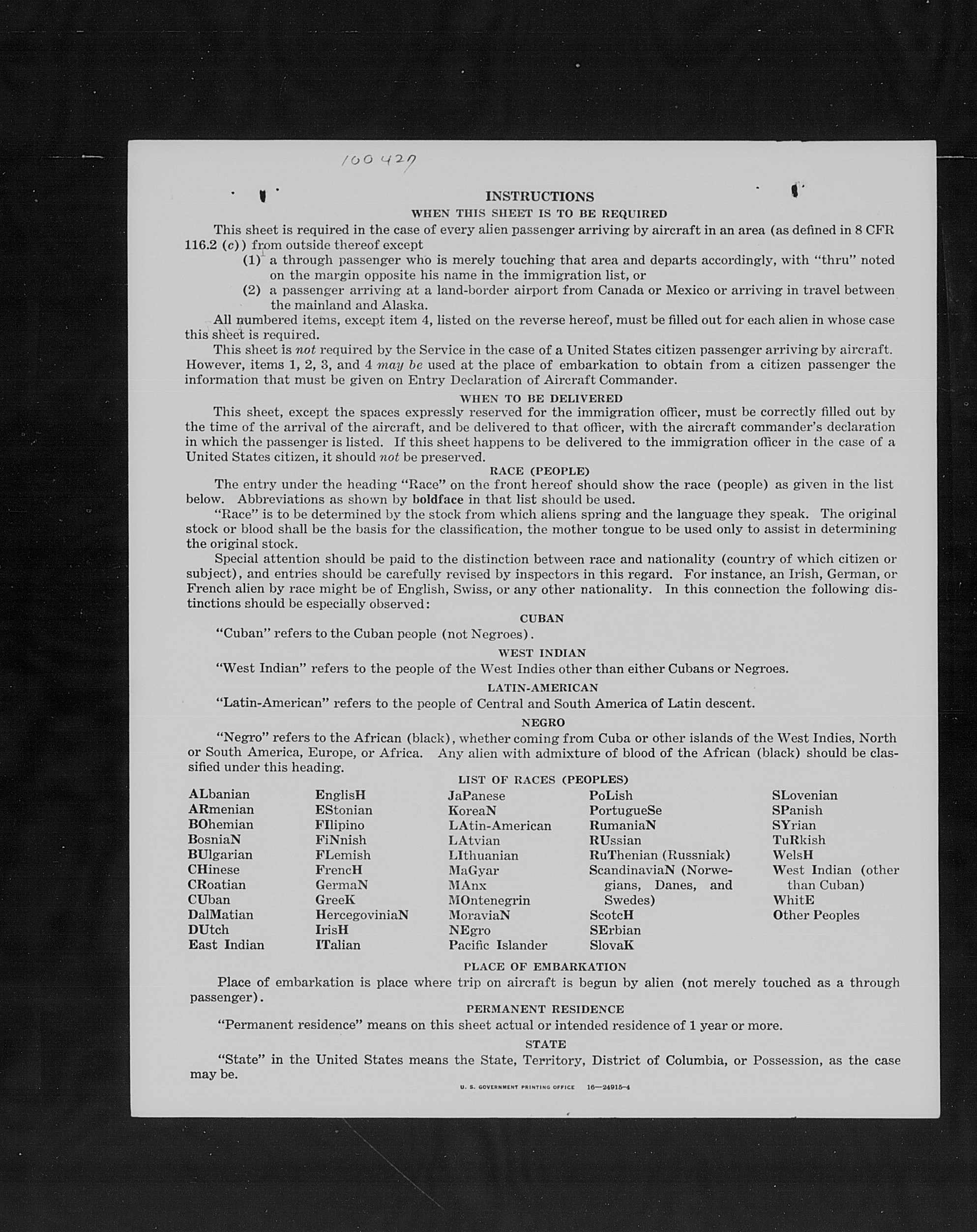 100427

INSTRUCTIONS

WHEN THIS SHEET IS TO BE REQUIRED

This sheet is required in the case of every alien passenger arriving by aircraft in an area (as defined in 8 CFR 116.2 (c)) from outside thereof except

(1) a through passenger who is merely touching that area and departs accordingly, with "thru" noted on the margin opposite his name in the immigration list, or

(2) a passenger arriving at a land-border airport from Canada or Mexico or arriving in travel between the mainland and Alaska.

All numbered items, except item 4, listed on the reverse hereof, must be filled out for each alien in whose case this sheet is required.

This sheet is not required by the Service in the case of a United States citizen passenger arriving by aircraft. However, items 1, 2, 3, and 4 may be used at the place of embarkation to obtain from a citizen passenger the information that must be given on Entry Declaration of Aircraft Commander.

WHEN TO BE DELIVERED

This sheet, except the spaces expressly reserved for the immigration officer, must be correctly filled out by the time of the arrival of the aircraft, and be delivered to that officer, with the aircraft commander's declaration in which the passenger is listed. If this sheet happens to be delivered to the immigration officer in the case of a United States citizen, it should not be preserved.

RACE (PEOPLE)

The entry under the heading "Race" on the front hereof should show the race (people) as given in the list below. Abbreviations as shown by boldface in that list should be used.

"Race" is to be determined by the stock from which aliens spring and the language they speak. The original stock or blood shall be the basis for the classification, the mother tongue to be used only to assist in determining the original stock.

Special attention should be paid to the distinction between race and nationality (country of which citizen or subject), and entries should be carefully revised by inspectors in this regard. For instance, an Irish, German, or French alien by race might be of English, Swiss, or any other nationality. In this connection the following distinctions should be especially observed:

CUBAN

"Cuban" refers to the Cuban people (not Negroes).

WEST INDIAN

"West Indian" refers to the people of the West Indies other than either Cubans or Negroes.

LATIN-AMERICAN

"Latin-American" refers to the people of Central and South America of Latin descent.

NEGRO

"Negro" refers to the African (black), whether coming from Cuba or other islands of the West Indies, North or South America, Europe, or Africa. Any alien with admixture of blood of the African (black) should be classified under this heading.

LIST OF RACES (PEOPLES)

ALbanian
ARmenian
BOhemian
BosniaN
BUlgarian
CHinese
CRoatian
CUban
DalMatian
DUtch
East Indian

EnglisH
EStonian
FIlipino
FiNnish
FLemish
FrencH
GermaN
GreeK
HercegoviniaN
IrisH
ITalian

JaPanese
KoreaN
LAtin-American
LAtvian
LIthuanian
MaGyar
MAnx
MOntenegrin
MoraviaN
NEgro
Pacific Islander

PoLish
PortugueSe
RumaniaN
RUssian
RuThenian (Russniak)
ScandinaviaN (Norwegians, Danes, and Swedes)
ScotcH
SErbian
SlovaK

SLovenian
SPanish
SYrian
TuRkish
WelsH
West Indian (other than Cuban)
WhitE
Other Peoples

PLACE OF EMBARKATION

Place of embarkation is place where trip on aircraft is begun by alien (not merely touched as a through passenger).

PERMANENT RESIDENCE

"Permanent residence" means on this sheet actual or intended residence of 1 year or more.

STATE

"State" in the United States means the State, Territory, District of Columbia, or Possession, as the case may be.

U. S. GOVERNMENT PRINTING OFFICE 16—24915-4